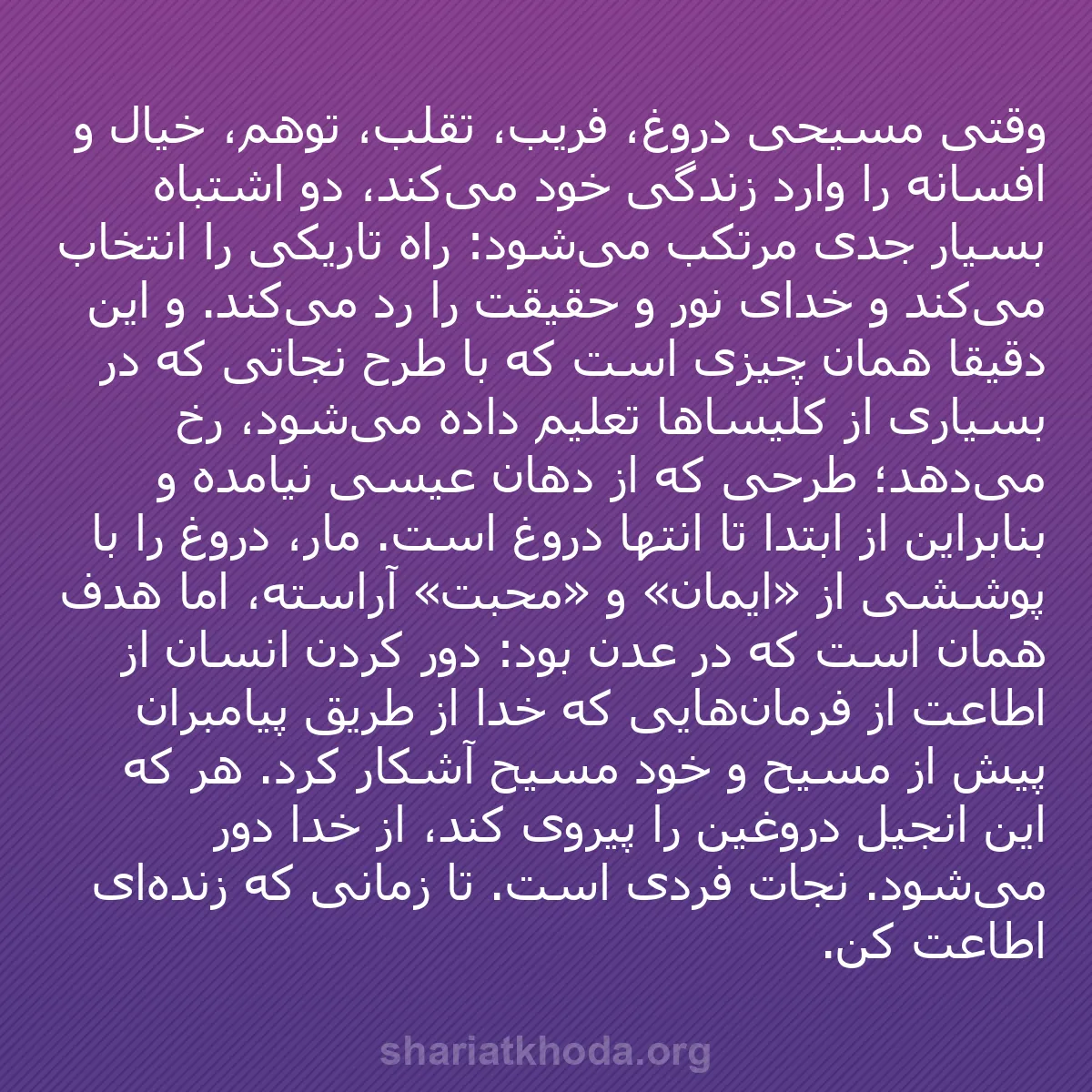 وقتی مسیحی دروغ، فریب، تقلب، توهم، خیال و افسانه را وارد زندگی خود می‌کند، دو اشتباه بسیار جدی مرتکب می‌شود: راه تاریکی را انتخاب می‌کند و خدای نور و حقیقت را رد می‌کند. و این دقیقا همان چیزی است که با طرح نجاتی که در بسیاری از کلیساها تعلیم داده می‌شود، رخ می‌دهد؛ طرحی که از دهان عیسی نیامده و بنابراین از ابتدا تا انتها دروغ است. مار، دروغ را با پوششی از «ایمان» و «محبت» آراسته، اما هدف همان است که در عدن بود: دور کردن انسان از اطاعت از فرمان‌هایی که خدا از طریق پیامبران پیش از مسیح و خود مسیح آشکار کرد. هر که این انجیل دروغین را پیروی کند، از خدا دور می‌شود. نجات فردی است. تا زمانی که زنده‌ای اطاعت کن.

shariatkhoda.org